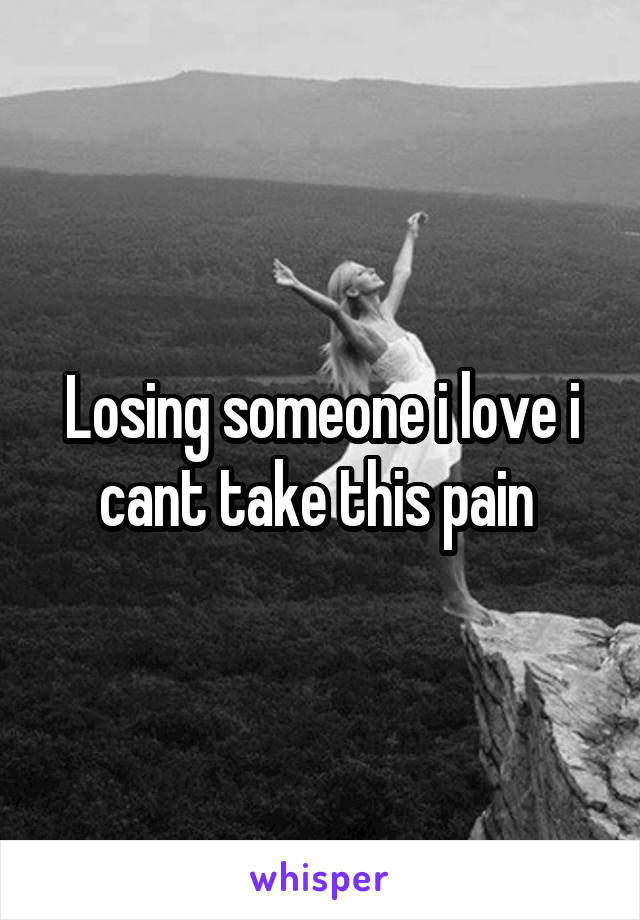 Losing someone i love i cant take this pain

whisper